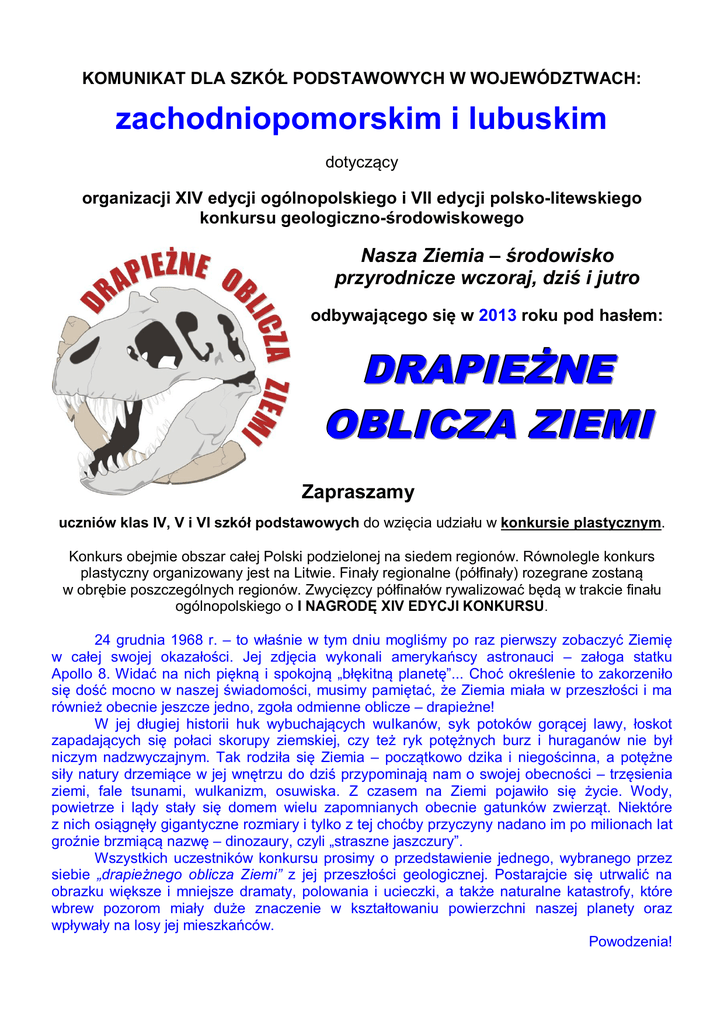 KOMUNIKAT DLA SZKÓŁ PODSTAWOWYCH W WOJEWÓDZTWACH:

zachodniopomorskim i lubuskim

dotyczący

organizacji XIV edycji ogólnopolskiego i VII edycji polsko-litewskiego konkursu geologiczno-środowiskowego

DRAPIEŻNE OBLICZA ZIEMI

Nasza Ziemia – środowisko przyrodnicze wczoraj, dziś i jutro

odbywającego się w 2013 roku pod hasłem:

DRAPIEŻNE OBLICZA ZIEMI

Zapraszamy

uczniów klas IV, V i VI szkół podstawowych do wzięcia udziału w konkursie plastycznym.

Konkurs obejmie obszar całej Polski podzielonej na siedem regionów. Równolegle konkurs plastyczny organizowany jest na Litwie. Finały regionalne (półfinały) rozegrane zostaną w obrębie poszczególnych regionów. Zwycięzcy półfinałów rywalizować będą w trakcie finału ogólnopolskiego o I NAGRODĘ XIV EDYCJI KONKURSU.

24 grudnia 1968 r. – to właśnie w tym dniu mogliśmy po raz pierwszy zobaczyć Ziemię w całej swojej okazałości. Jej zdjęcia wykonali amerykańscy astronauci – załoga statku Apollo 8. Widać na nich piękną i spokojną „błękitną planetę"... Choć określenie to zakorzeniło się dość mocno w naszej świadomości, musimy pamiętać, że Ziemia miała w przeszłości i ma również obecnie jeszcze jedno, zgoła odmienne oblicze – drapieżne!

W jej długiej historii huk wybuchających wulkanów, syk potoków gorącej lawy, łoskot zapadających się połaci skorupy ziemskiej, czy też ryk potężnych burz i huraganów nie był niczym nadzwyczajnym. Tak rodziła się Ziemia – początkowo dzika i niegościnna, a potężne siły natury drzemiące w jej wnętrzu do dziś przypominają nam o swojej obecności – trzęsienia ziemi, fale tsunami, wulkanizm, osuwiska. Z czasem na Ziemi pojawiło się życie. Wody, powietrze i lądy stały się domem wielu zapomnianych obecnie gatunków zwierząt. Niektóre z nich osiągnęły gigantyczne rozmiary i tylko z tej choćby przyczyny nadano im po milionach lat groźnie brzmiącą nazwę – dinozaury, czyli „straszne jaszczury".

Wszystkich uczestników konkursu prosimy o przedstawienie jednego, wybranego przez siebie „drapieżnego oblicza Ziemi" z jej przeszłości geologicznej. Postarajcie się utrwalić na obrazku większe i mniejsze dramaty, polowania i ucieczki, a także naturalne katastrofy, które wbrew pozorom miały duże znaczenie w kształtowaniu powierzchni naszej planety oraz wpływały na losy jej mieszkańców.

Powodzenia!